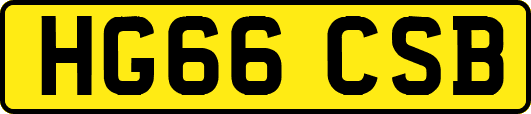 HG66 CSB